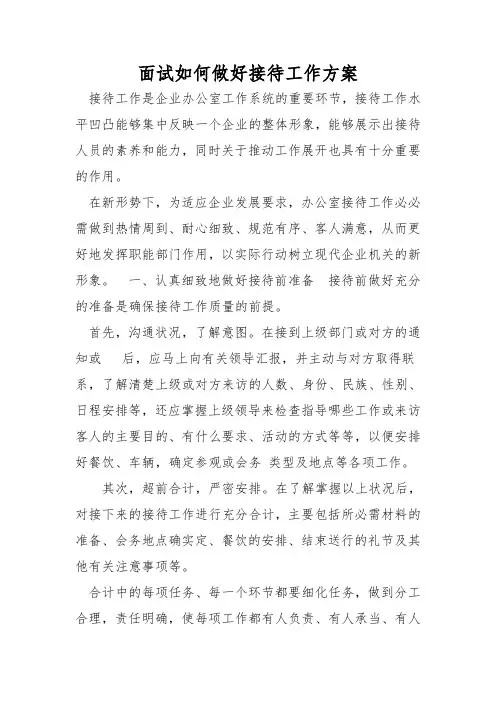 面试如何做好接待工作方案

接待工作是企业办公室工作系统的重要环节，接待工作水平凹凸能够集中反映一个企业的整体形象，能够展示出接待人员的素养和能力，同时关于推动工作展开也具有十分重要的作用。

在新形势下，为适应企业发展要求，办公室接待工作必必需做到热情周到、耐心细致、规范有序、客人满意，从而更好地发挥职能部门作用，以实际行动树立现代企业机关的新形象。 一、认真细致地做好接待前准备 接待前做好充分的准备是确保接待工作质量的前提。

首先，沟通状况，了解意图。在接到上级部门或对方的通知或 后，应马上向有关领导汇报，并主动与对方取得联系，了解清楚上级或对方来访的人数、身份、民族、性别、日程安排等，还应掌握上级领导来检查指导哪些工作或来访客人的主要目的、有什么要求、活动的方式等等，以便安排好餐饮、车辆，确定参观或会务 类型及地点等各项工作。

其次，超前合计，严密安排。在了解掌握以上状况后，对接下来的接待工作进行充分合计，主要包括所必需材料的准备、会务地点确实定、餐饮的安排、结束送行的礼节及其他有关注意事项等。

合计中的每项任务、每一个环节都要细化任务，做到分工合理，责任明确，使每项工作都有人负责、有人承当、有人